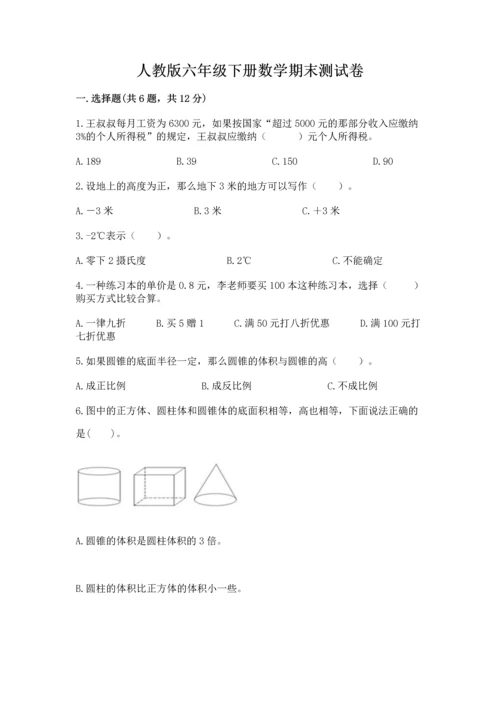 人教版六年级下册数学期末测试卷

一.选择题(共6题，共12分)

1.王叔叔每月工资为6300元，如果按国家“超过5000元的那部分收入应缴纳3%的个人所得税”的规定，王叔叔应缴纳（ ）元个人所得税。

A.189 B.39 C.150 D.90

2.设地上的高度为正，那么地下3米的地方可以写作（ ）。

A.－3米 B.3米 C.＋3米

3.-2℃表示（ ）。

A.零下2摄氏度 B.2℃ C.不能确定

4.一种练习本的单价是0.8元，李老师要买100本这种练习本，选择（ ）购买方式比较合算。

A.一律九折 B.买5赠1 C.满50元打八折优惠 D.满100元打七折优惠

5.如果圆锥的底面半径一定，那么圆锥的体积与圆锥的高（ ）。

A.成正比例 B.成反比例 C.不成比例

6.图中的正方体、圆柱体和圆锥体的底面积相等，高也相等，下面说法正确的是( )。

A.圆锥的体积是圆柱体积的3倍。

B.圆柱的体积比正方体的体积小一些。